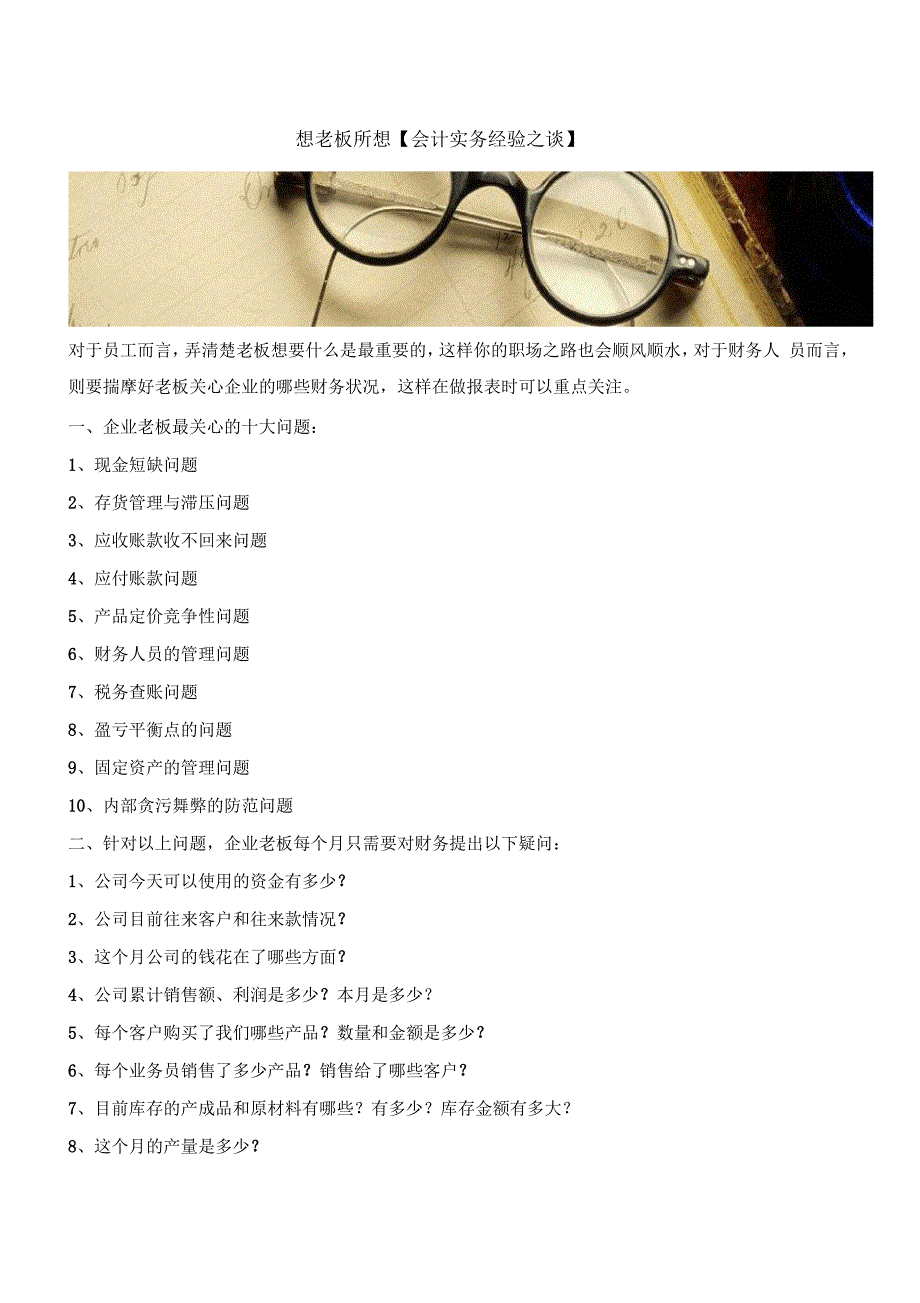 想老板所想【会计实务经验之谈】

对于员工而言，弄清楚老板想要什么是最重要的，这样你的职场之路也会顺风顺水，对于财务人员而言，则要揣摩好老板关心企业的哪些财务状况，这样在做报表时可以重点关注。

一、企业老板最关心的十大问题：

1、现金短缺问题

2、存货管理与滞压问题

3、应收账款收不回来问题

4、应付账款问题

5、产品定价竞争性问题

6、财务人员的管理问题

7、税务查账问题

8、盈亏平衡点的问题

9、固定资产的管理问题

10、内部贪污舞弊的防范问题

二、针对以上问题，企业老板每个月只需要对财务提出以下疑问：

1、公司今天可以使用的资金有多少？

2、公司目前往来客户和往来款情况？

3、这个月公司的钱花在了哪些方面？

4、公司累计销售额、利润是多少？本月是多少？

5、每个客户购买了我们哪些产品？数量和金额是多少？

6、每个业务员销售了多少产品？销售给了哪些客户？

7、目前库存的产成品和原材料有哪些？有多少？库存金额有多大？

8、这个月的产量是多少？